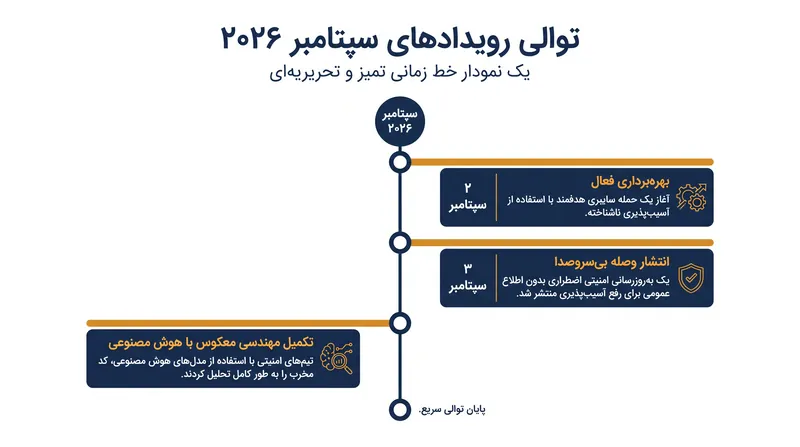 توالی رویدادهای سپتامبر ۲۰۲۶

یک نمودار خط زمانی تمیز و تحریریه‌ای

سپتامبر ۲۰۲۶

۲ سپتامبر

بهره‌برداری فعال

آغاز یک حمله سایبری هدفمند با استفاده از آسیب‌پذیری ناشناخته.

۳ سپتامبر

انتشار وصله بی‌سروصدا

یک به‌روزرسانی امنیتی اضطراری بدون اطلاع عمومی برای رفع آسیب‌پذیری منتشر شد.

تکمیل مهندسی معکوس با هوش مصنوعی

تیم‌های امنیتی با استفاده از مدل‌های هوش مصنوعی، کد مخرب را به طور کامل تحلیل کردند.

پایان توالی سریع.